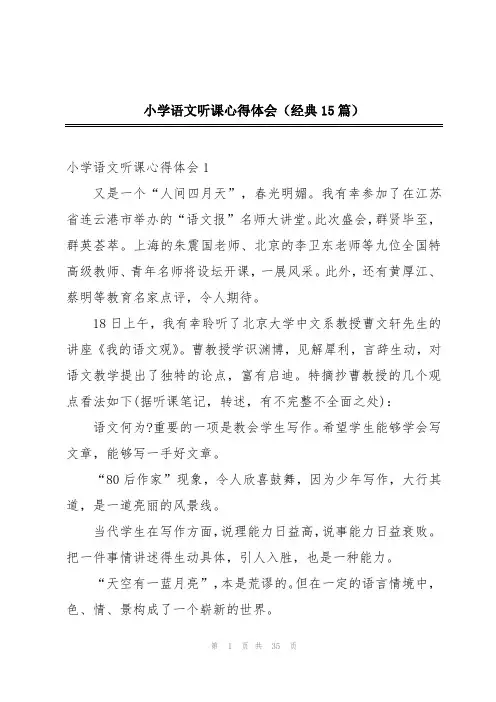 小学语文听课心得体会（经典15篇）

小学语文听课心得体会1

又是一个“人间四月天”，春光明媚。我有幸参加了在江苏省连云港市举办的“语文报”名师大讲堂。此次盛会，群贤毕至，群英荟萃。上海的朱震国老师、北京的李卫东老师等九位全国特高级教师、青年名师将设坛开课，一展风采。此外，还有黄厚江、蔡明等教育名家点评，令人期待。

18日上午，我有幸聆听了北京大学中文系教授曹文轩先生的讲座《我的语文观》。曹教授学识渊博，见解犀利，言辞生动，对语文教学提出了独特的论点，富有启迪。特摘抄曹教授的几个观点看法如下(据听课笔记，转述，有不完整不全面之处)：

语文何为?重要的一项是教会学生写作。希望学生能够学会写文章，能够写一手好文章。

“80后作家”现象，令人欣喜鼓舞，因为少年写作，大行其道，是一道亮丽的风景线。

当代学生在写作方面，说理能力日益高，说事能力日益衰败。把一件事情讲述得生动具体，引人入胜，也是一种能力。

“天空有一蓝月亮”，本是荒谬的。但在一定的语言情境中，色、情、景构成了一个崭新的世界。

第 1 页 共 35 页